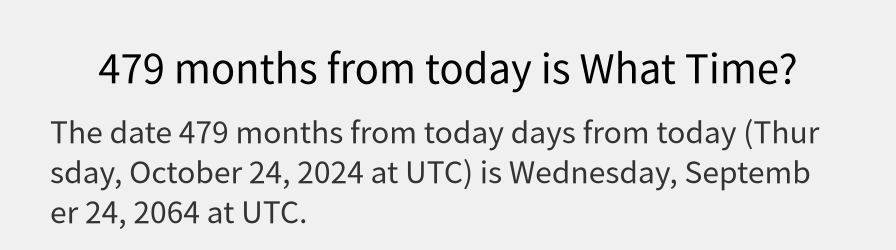 479 months from today is What Time?

The date 479 months from today days from today (Thursday, October 24, 2024 at UTC) is Wednesday, September 24, 2064 at UTC.